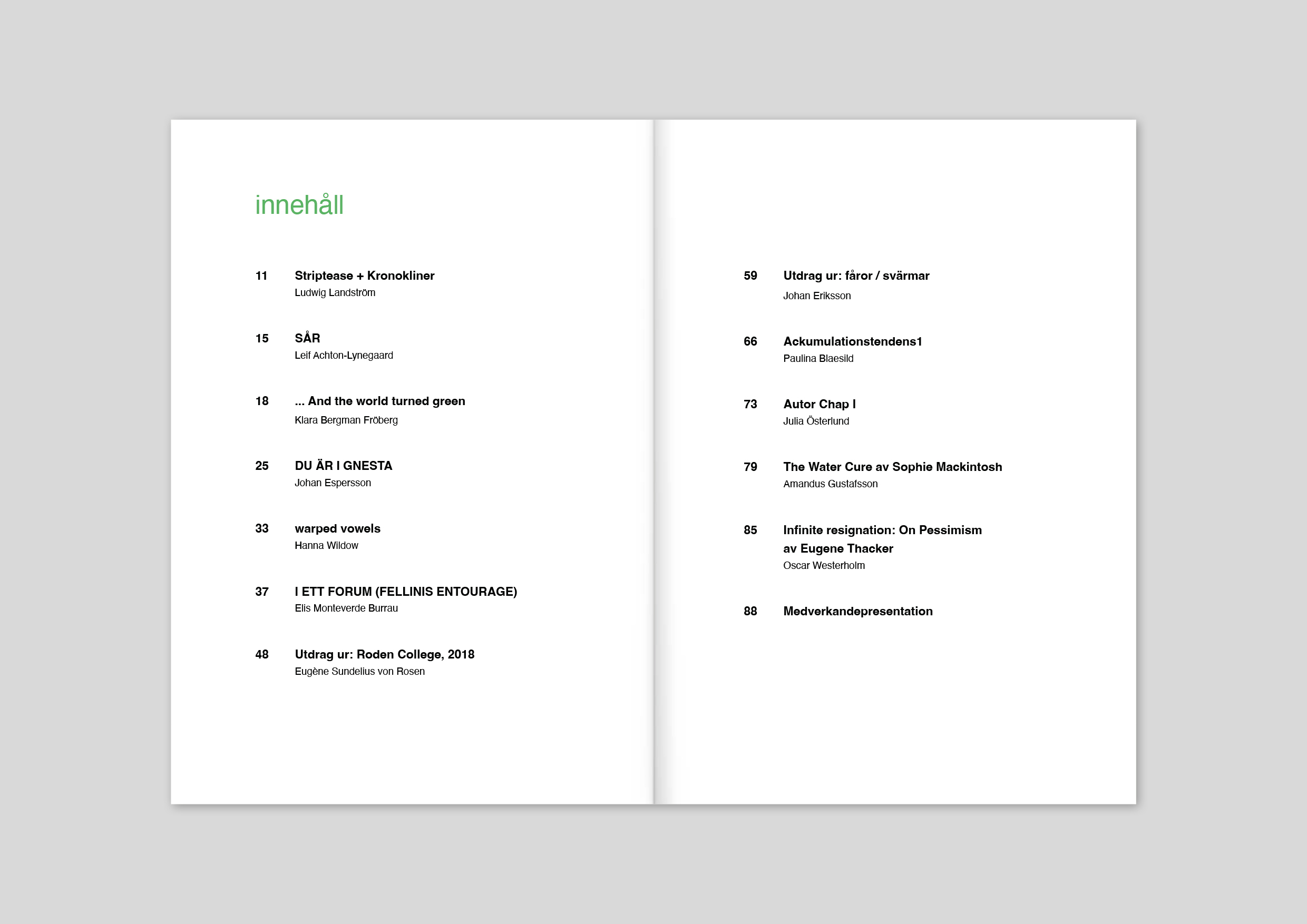 innehåll

11 Striptease + Kronokliner
Ludwig Landström

15 SÅR
Leif Achton-Lynegaard

18 ... And the world turned green
Klara Bergman Fröberg

25 DU ÄR I GNESTA
Johan Espersson

33 warped vowels
Hanna Wildow

37 I ETT FORUM (FELLINIS ENTOURAGE)
Elis Monteverde Burrau

48 Utdrag ur: Roden College, 2018
Eugène Sundelius von Rosen

59 Utdrag ur: fåror / svärmar
Johan Eriksson

66 Ackumulationstendens1
Paulina Blaesild

73 Autor Chap I
Julia Österlund

79 The Water Cure av Sophie Mackintosh
Amandus Gustafsson

85 Infinite resignation: On Pessimism av Eugene Thacker
Oscar Westerholm

88 Medverkandepresentation